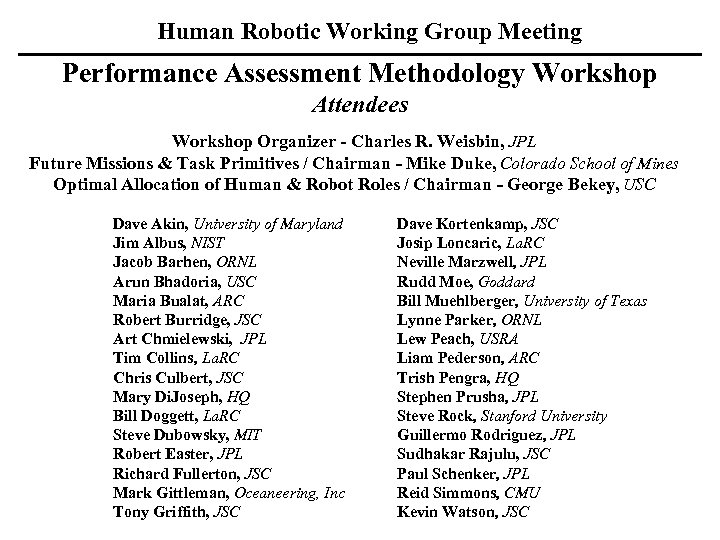 Human Robotic Working Group Meeting

Performance Assessment Methodology Workshop
Attendees

Workshop Organizer - Charles R. Weisbin, JPL
Future Missions & Task Primitives / Chairman - Mike Duke, Colorado School of Mines
Optimal Allocation of Human & Robot Roles / Chairman - George Bekey, USC

Dave Akin, University of Maryland
Jim Albus, NIST
Jacob Barhen, ORNL
Arun Bhadoria, USC
Maria Bualat, ARC
Robert Burridge, JSC
Art Chmielewski, JPL
Tim Collins, LaRC
Chris Culbert, JSC
Mary DiJoseph, HQ
Bill Doggett, LaRC
Steve Dubowsky, MIT
Robert Easter, JPL
Richard Fullerton, JSC
Mark Gittleman, Oceaneering, Inc
Tony Griffith, JSC

Dave Kortenkamp, JSC
Josip Loncaric, LaRC
Neville Marzwell, JPL
Rudd Moe, Goddard
Bill Muehlberger, University of Texas
Lynne Parker, ORNL
Lew Peach, USRA
Liam Pederson, ARC
Trish Pengra, HQ
Stephen Prusha, JPL
Steve Rock, Stanford University
Guillermo Rodriguez, JPL
Sudhakar Rajulu, JSC
Paul Schenker, JPL
Reid Simmons, CMU
Kevin Watson, JSC